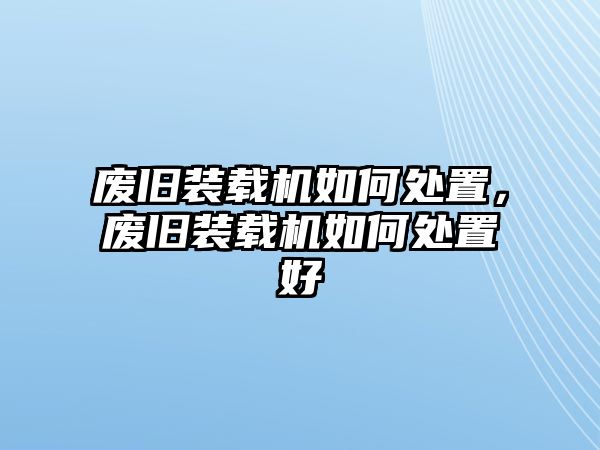 废旧装载机如何处置，废旧装载机如何处置好